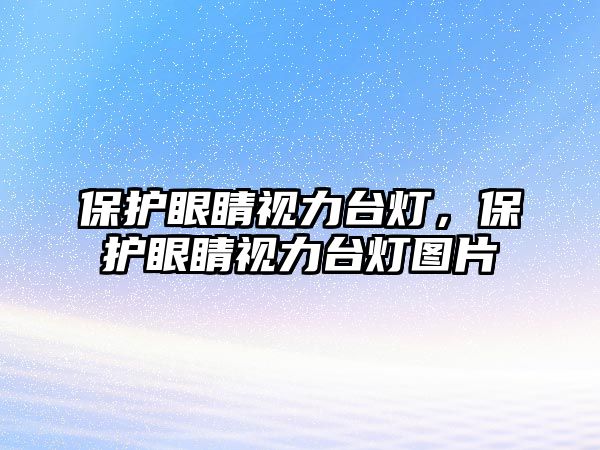 保护眼睛视力台灯，保护眼睛视力台灯图片